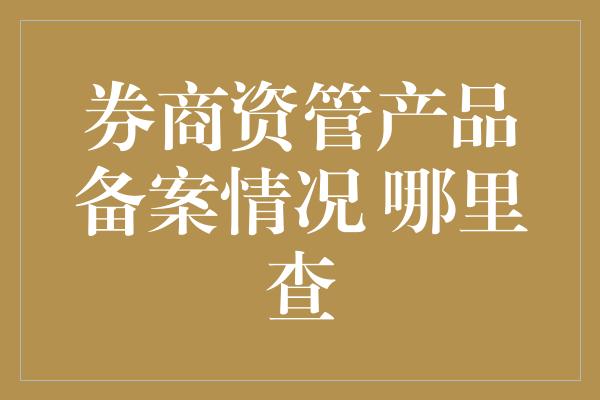 券商资管产品备案情况 哪里查